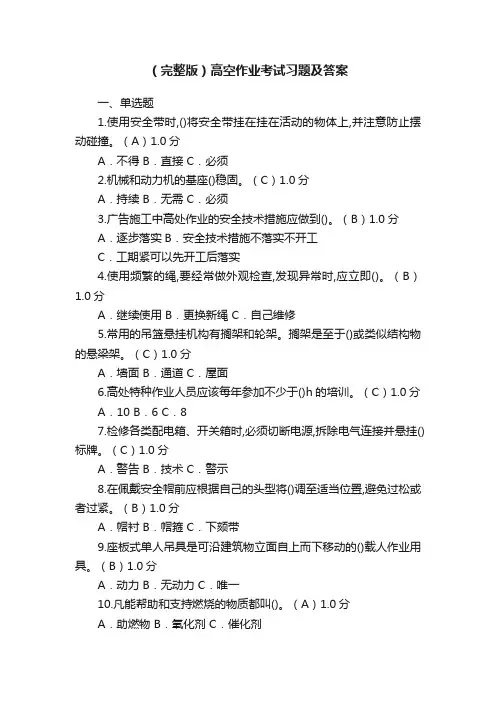 （完整版）高空作业考试习题及答案

一、单选题

1.使用安全带时,()将安全带挂在挂在活动的物体上,并注意防止摆动碰撞。（A）1.0 分

A．不得 B．直接 C．必须

2.机械和动力机的基座()稳固。（C）1.0 分

A．持续 B．无需 C．必须

3.广告施工中高处作业的安全技术措施应做到()。（B）1.0 分

A．逐步落实 B．安全技术措施不落实不开工

C．工期紧可以先开工后落实

4.使用频繁的绳,要经常做外观检查,发现异常时,应立即()。（B）1.0 分

A．继续使用 B．更换新绳 C．自己维修

5.常用的吊篮悬挂机构有搁架和轮架。搁架是至于()或类似结构物的悬梁架。（C）1.0 分

A．墙面 B．通道 C．屋面

6.高处特种作业人员应该每年参加不少于()h 的培训。（C）1.0 分

A．10 B．6 C．8

7.检修各类配电箱、开关箱时,必须切断电源,拆除电气连接并悬挂()标牌。（C）1.0 分

A．警告 B．技术 C．警示

8.在佩戴安全帽前应根据自己的头型将()调至适当位置,避免过松或者过紧。（B）1.0 分

A．帽衬 B．帽箍 C．下颏带

9.座板式单人吊具是可沿建筑物立面自上而下移动的()载人作业用具。（B）1.0 分

A．动力 B．无动力 C．唯一

10.凡能帮助和支持燃烧的物质都叫()。（A）1.0 分

A．助燃物 B．氧化剂 C．催化剂